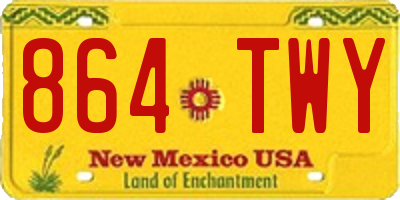 864 TWY

New Mexico USA
Land of Enchantment